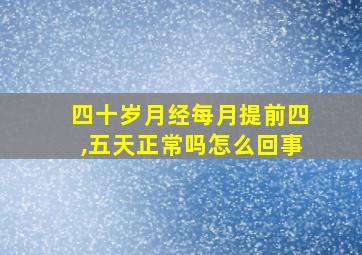 四十岁月经每月提前四,五天正常吗怎么回事